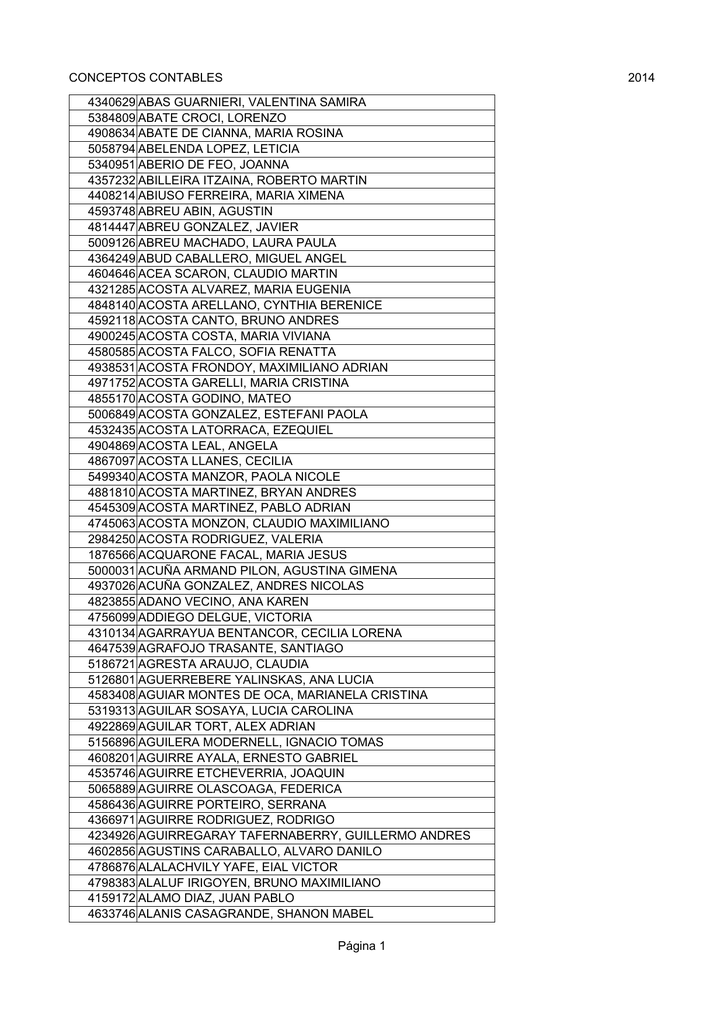 CONCEPTOS CONTABLES 2014

| | |
|---|---|
| 4340629 | ABAS GUARNIERI, VALENTINA SAMIRA |
| 5384809 | ABATE CROCI, LORENZO |
| 4908634 | ABATE DE CIANNA, MARIA ROSINA |
| 5058794 | ABELENDA LOPEZ, LETICIA |
| 5340951 | ABERIO DE FEO, JOANNA |
| 4357232 | ABILLEIRA ITZAINA, ROBERTO MARTIN |
| 4408214 | ABIUSO FERREIRA, MARIA XIMENA |
| 4593748 | ABREU ABIN, AGUSTIN |
| 4814447 | ABREU GONZALEZ, JAVIER |
| 5009126 | ABREU MACHADO, LAURA PAULA |
| 4364249 | ABUD CABALLERO, MIGUEL ANGEL |
| 4604646 | ACEA SCARON, CLAUDIO MARTIN |
| 4321285 | ACOSTA ALVAREZ, MARIA EUGENIA |
| 4848140 | ACOSTA ARELLANO, CYNTHIA BERENICE |
| 4592118 | ACOSTA CANTO, BRUNO ANDRES |
| 4900245 | ACOSTA COSTA, MARIA VIVIANA |
| 4580585 | ACOSTA FALCO, SOFIA RENATTA |
| 4938531 | ACOSTA FRONDOY, MAXIMILIANO ADRIAN |
| 4971752 | ACOSTA GARELLI, MARIA CRISTINA |
| 4855170 | ACOSTA GODINO, MATEO |
| 5006849 | ACOSTA GONZALEZ, ESTEFANI PAOLA |
| 4532435 | ACOSTA LATORRACA, EZEQUIEL |
| 4904869 | ACOSTA LEAL, ANGELA |
| 4867097 | ACOSTA LLANES, CECILIA |
| 5499340 | ACOSTA MANZOR, PAOLA NICOLE |
| 4881810 | ACOSTA MARTINEZ, BRYAN ANDRES |
| 4545309 | ACOSTA MARTINEZ, PABLO ADRIAN |
| 4745063 | ACOSTA MONZON, CLAUDIO MAXIMILIANO |
| 2984250 | ACOSTA RODRIGUEZ, VALERIA |
| 1876566 | ACQUARONE FACAL, MARIA JESUS |
| 5000031 | ACUÑA ARMAND PILON, AGUSTINA GIMENA |
| 4937026 | ACUÑA GONZALEZ, ANDRES NICOLAS |
| 4823855 | ADANO VECINO, ANA KAREN |
| 4756099 | ADDIEGO DELGUE, VICTORIA |
| 4310134 | AGARRAYUA BENTANCOR, CECILIA LORENA |
| 4647539 | AGRAFOJO TRASANTE, SANTIAGO |
| 5186721 | AGRESTA ARAUJO, CLAUDIA |
| 5126801 | AGUERREBERE YALINSKAS, ANA LUCIA |
| 4583408 | AGUIAR MONTES DE OCA, MARIANELA CRISTINA |
| 5319313 | AGUILAR SOSAYA, LUCIA CAROLINA |
| 4922869 | AGUILAR TORT, ALEX ADRIAN |
| 5156896 | AGUILERA MODERNELL, IGNACIO TOMAS |
| 4608201 | AGUIRRE AYALA, ERNESTO GABRIEL |
| 4535746 | AGUIRRE ETCHEVERRIA, JOAQUIN |
| 5065889 | AGUIRRE OLASCOAGA, FEDERICA |
| 4586436 | AGUIRRE PORTEIRO, SERRANA |
| 4366971 | AGUIRRE RODRIGUEZ, RODRIGO |
| 4234926 | AGUIRREGARAY TAFERNABERRY, GUILLERMO ANDRES |
| 4602856 | AGUSTINS CARABALLO, ALVARO DANILO |
| 4786876 | ALALACHVILY YAFE, EIAL VICTOR |
| 4798383 | ALALUF IRIGOYEN, BRUNO MAXIMILIANO |
| 4159172 | ALAMO DIAZ, JUAN PABLO |
| 4633746 | ALANIS CASAGRANDE, SHANON MABEL |

Página 1